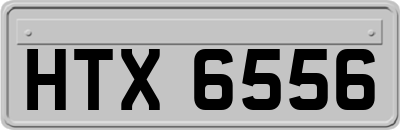 HTX 6556